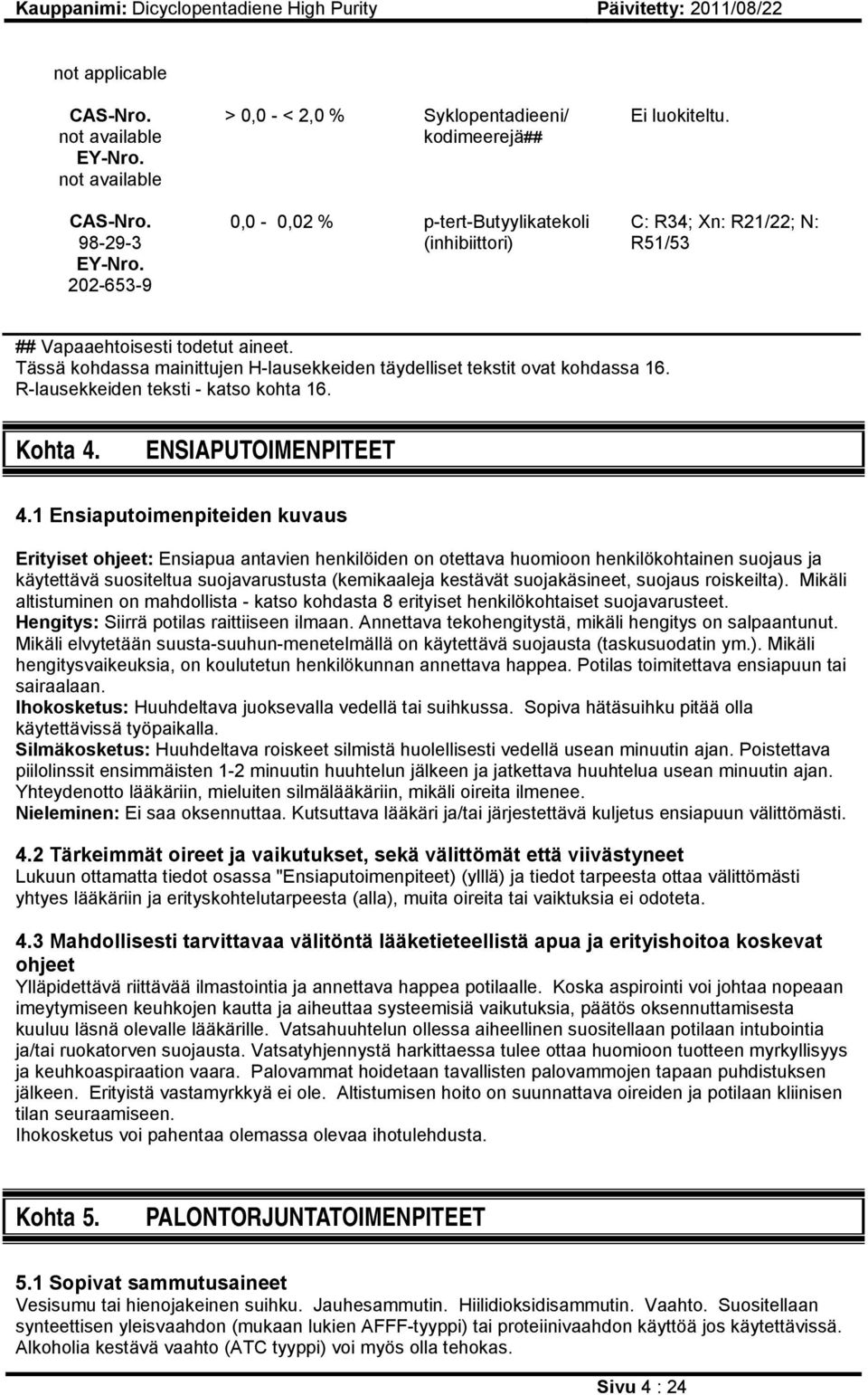 Kauppanimi: Dicyclopentadiene High Purity Päivitetty: 2011/08/22

not applicable

| | | | |
|---|---|---|---|
| CAS-Nro. not available EY-Nro. not available | > 0,0 - < 2,0 % | Syklopentadieeni/ kodimeerejä## | Ei luokiteltu. |
| CAS-Nro. 98-29-3 EY-Nro. 202-653-9 | 0,0 - 0,02 % | p-tert-Butyylikatekoli (inhibiittori) | C: R34; Xn: R21/22; N: R51/53 |

## Vapaaehtoisesti todetut aineet.
Tässä kohdassa mainittujen H-lausekkeiden täydelliset tekstit ovat kohdassa 16.
R-lausekkeiden teksti - katso kohta 16.

Kohta 4. ENSIAPUTOIMENPITEET

4.1 Ensiaputoimenpiteiden kuvaus

Erityiset ohjeet: Ensiapua antavien henkilöiden on otettava huomioon henkilökohtainen suojaus ja käytettävä suositeltua suojavarustusta (kemikaaleja kestävät suojakäsineet, suojaus roiskeilta). Mikäli altistuminen on mahdollista - katso kohdasta 8 erityiset henkilökohtaiset suojavarusteet.
Hengitys: Siirrä potilas raittiiseen ilmaan. Annettava tekohengitystä, mikäli hengitys on salpaantunut. Mikäli elvytetään suusta-suuhun-menetelmällä on käytettävä suojausta (taskusuodatin ym.). Mikäli hengitysvaikeuksia, on koulutetun henkilökunnan annettava happea. Potilas toimitettava ensiapuun tai sairaalaan.
Ihokosketus: Huuhdeltava juoksevalla vedellä tai suihkussa. Sopiva hätäsuihku pitää olla käytettävissä työpaikalla.
Silmäkosketus: Huuhdeltava roiskeet silmistä huolellisesti vedellä usean minuutin ajan. Poistettava piilolinssit ensimmäisten 1-2 minuutin huuhtelun jälkeen ja jatkettava huuhtelua usean minuutin ajan. Yhteydenotto lääkäriin, mieluiten silmälääkäriin, mikäli oireita ilmenee.
Nieleminen: Ei saa oksennuttaa. Kutsuttava lääkäri ja/tai järjestettävä kuljetus ensiapuun välittömästi.

4.2 Tärkeimmät oireet ja vaikutukset, sekä välittömät että viivästyneet
Lukuun ottamatta tiedot osassa "Ensiaputoimenpiteet) (ylllä) ja tiedot tarpeesta ottaa välittömästi yhtyes lääkäriin ja erityskohtelutarpeesta (alla), muita oireita tai vaiktuksia ei odoteta.

4.3 Mahdollisesti tarvittavaa välitöntä lääketieteellistä apua ja erityishoitoa koskevat ohjeet
Ylläpidettävä riittävää ilmastointia ja annettava happea potilaalle. Koska aspirointi voi johtaa nopeaan imeytymiseen keuhkojen kautta ja aiheuttaa systeemisiä vaikutuksia, päätös oksennuttamisesta kuuluu läsnä olevalle lääkärille. Vatsahuuhtelun ollessa aiheellinen suositellaan potilaan intubointia ja/tai ruokatorven suojausta. Vatsatyhjennystä harkittaessa tulee ottaa huomioon tuotteen myrkyllisyys ja keuhkoaspiraation vaara. Palovammat hoidetaan tavallisten palovammojen tapaan puhdistuksen jälkeen. Erityistä vastamyrkkyä ei ole. Altistumisen hoito on suunnattava oireiden ja potilaan kliinisen tilan seuraamiseen.
Ihokosketus voi pahentaa olemassa olevaa ihotulehdusta.

Kohta 5. PALONTORJUNTATOIMENPITEET

5.1 Sopivat sammutusaineet
Vesisumu tai hienojakeinen suihku. Jauhesammutin. Hiilidioksidisammutin. Vaahto. Suositellaan synteettisen yleisvaahdon (mukaan lukien AFFF-tyyppi) tai proteiinivaahdon käyttöä jos käytettävissä. Alkoholia kestävä vaahto (ATC tyyppi) voi myös olla tehokas.

Sivu 4 : 24